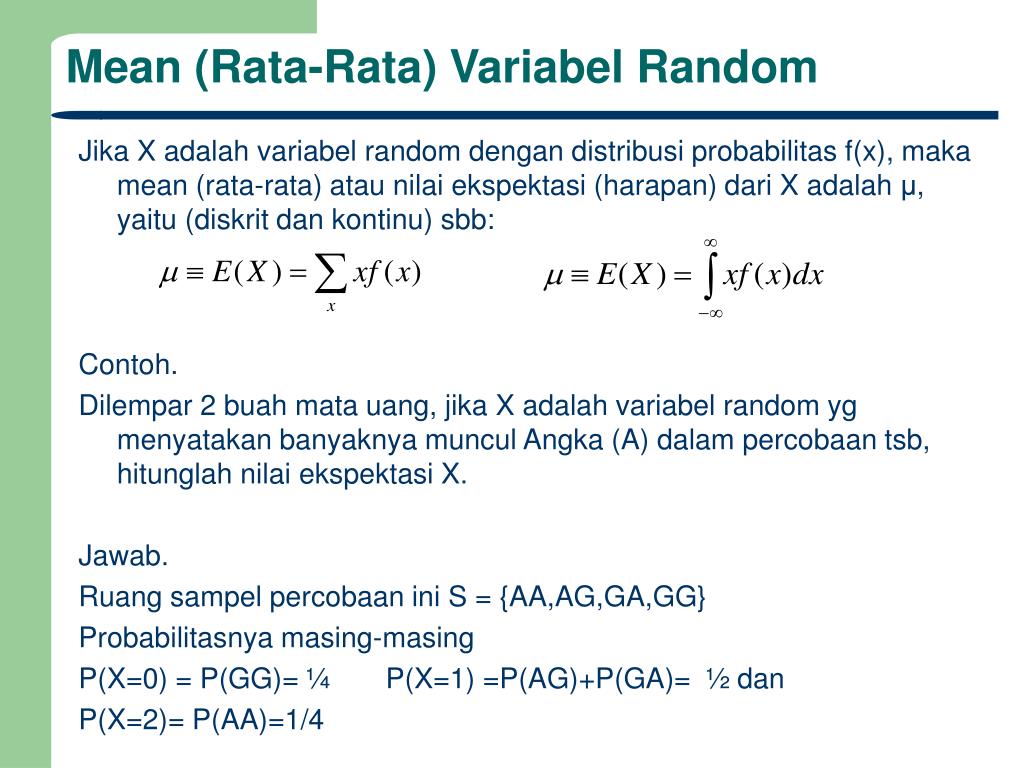 Mean (Rata-Rata) Variabel Random

Jika X adalah variabel random dengan distribusi probabilitas f(x), maka mean (rata-rata) atau nilai ekspektasi (harapan) dari X adalah μ, yaitu (diskrit dan kontinu) sbb:

$\mu \equiv E(X) = \sum_{x} xf(x)$ $\mu \equiv E(X) = \int_{-\infty}^{\infty} xf(x)dx$

Contoh.

Dilempar 2 buah mata uang, jika X adalah variabel random yg menyatakan banyaknya muncul Angka (A) dalam percobaan tsb, hitunglah nilai ekspektasi X.

Jawab.

Ruang sampel percobaan ini S = {AA,AG,GA,GG}

Probabilitasnya masing-masing

P(X=0) = P(GG)= ¼ P(X=1) =P(AG)+P(GA)= ½ dan

P(X=2)= P(AA)=1/4